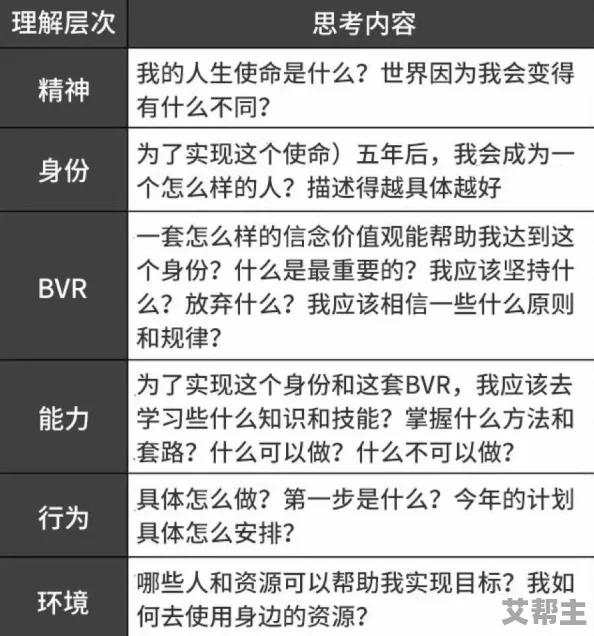 | 理解层次 | 思考内容 |
|---|---|
| 精神 | 我的人生使命是什么？世界因为我会变得有什么不同？ |
| 身份 | 为了实现这个使命）五年后，我会成为一个怎么样的人？描述得越具体越好 |
| BVR | 一套怎么样的信念价值观能帮助我达到这个身份？什么是最重要的？我应该坚持什么？放弃什么？我应该相信一些什么原则和规律？ |
| 能力 | 为了实现这个身份和这套BVR，我应该去学习些什么知识和技能？掌握什么方法和套路？什么可以做？什么不可以做？ |
| 行为 | 具体怎么做？第一步是什么？今年的计划具体怎么安排？ |
| 环境 | 哪些人和资源可以帮助我实现目标？我如何去使用身边的资源？ |

艾帮主